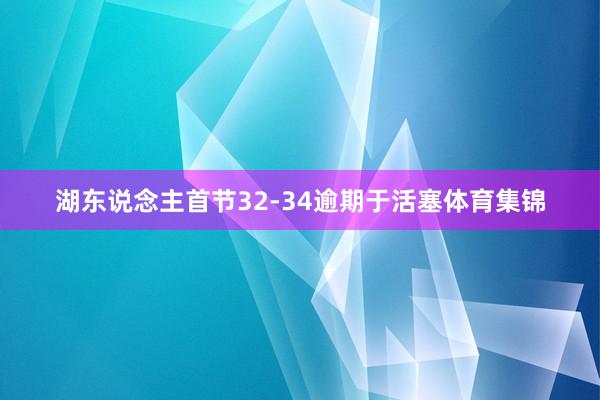 湖东说念主首节32-34逾期于活塞体育集锦